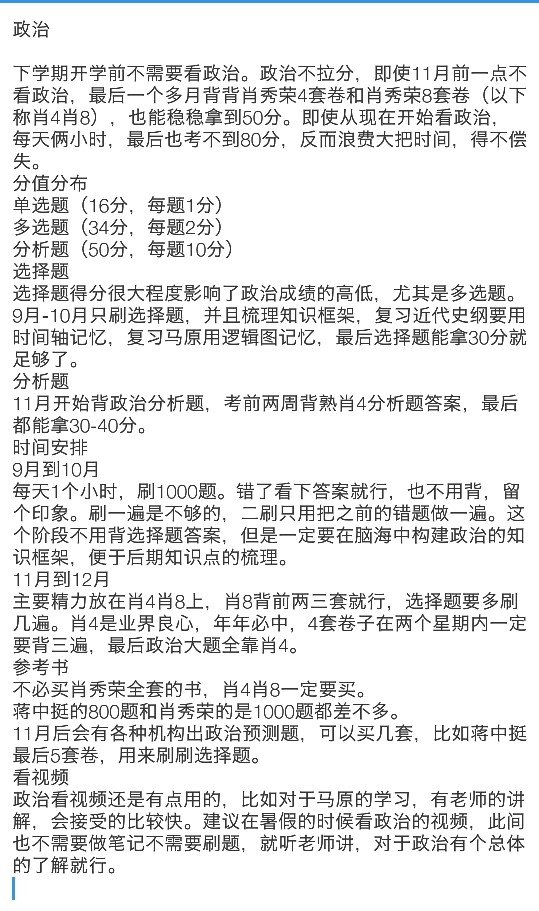 政治

下学期开学前不需要看政治。政治不拉分，即使11月前一点不看政治，最后一个多月背背肖秀荣4套卷和肖秀荣8套卷（以下称肖4肖8），也能稳稳拿到50分。即使从现在开始看政治，每天俩小时，最后也考不到80分，反而浪费大把时间，得不偿失。
分值分布
单选题（16分，每题1分）
多选题（34分，每题2分）
分析题（50分，每题10分）
选择题
选择题得分很大程度影响了政治成绩的高低，尤其是多选题。9月-10月只刷选择题，并且梳理知识框架，复习近代史纲要用时间轴记忆，复习马原用逻辑图记忆，最后选择题能拿30分就足够了。
分析题
11月开始背政治分析题，考前两周背熟肖4分析题答案，最后都能拿30-40分。
时间安排
9月到10月
每天1个小时，刷1000题。错了看下答案就行，也不用背，留个印象。刷一遍是不够的，二刷只用把之前的错题做一遍。这个阶段不用背选择题答案，但是一定要在脑海中构建政治的知识框架，便于后期知识点的梳理。
11月到12月
主要精力放在肖4肖8上，肖8背前两三套就行，选择题要多刷几遍。肖4是业界良心，年年必中，4套卷子在两个星期内一定要背三遍，最后政治大题全靠肖4。
参考书
不必买肖秀荣全套的书，肖4肖8一定要买。
蒋中挺的800题和肖秀荣的是1000题都差不多。
11月后会有各种机构出政治预测题，可以买几套，比如蒋中挺最后5套卷，用来刷刷选择题。
看视频
政治看视频还是有点用的，比如对于马原的学习，有老师的讲解，会接受的比较快。建议在暑假的时候看政治的视频，此间也不需要做笔记不需要刷题，就听老师讲，对于政治有个总体的了解就行。